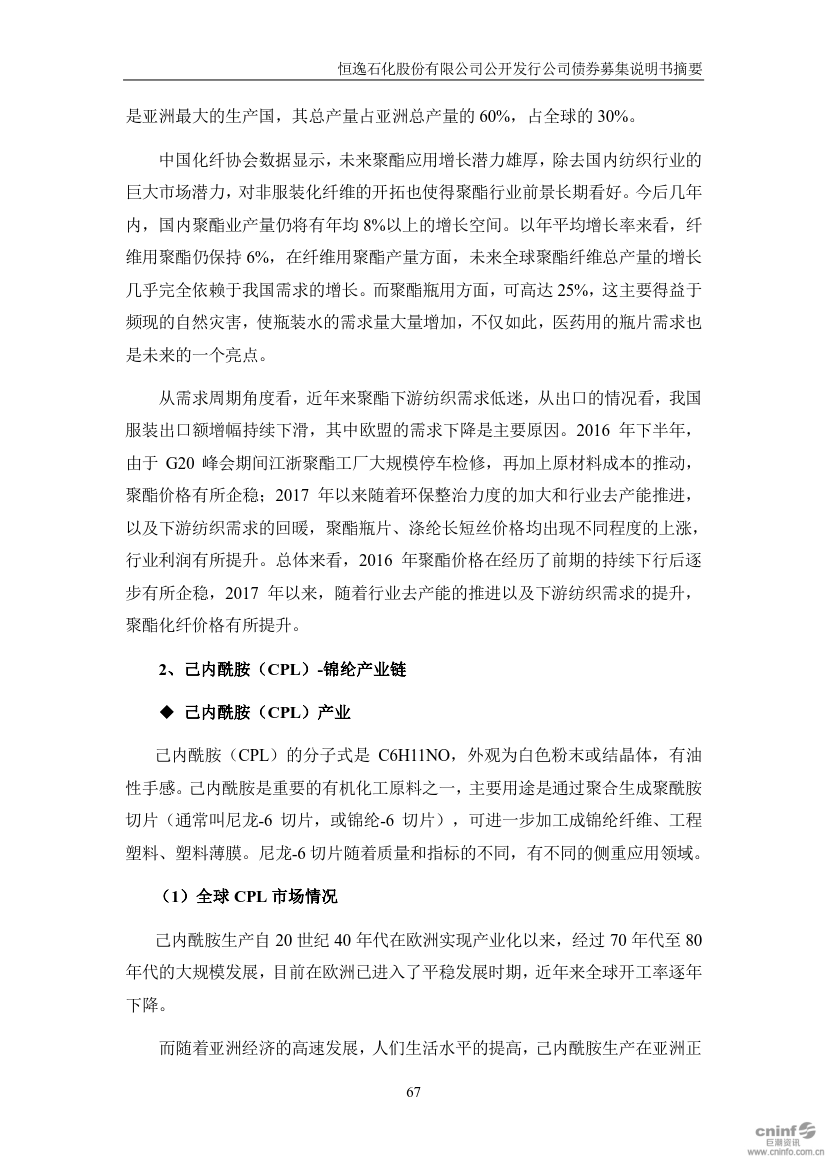 恒逸石化股份有限公司公开发行公司债券募集说明书摘要

是亚洲最大的生产国，其总产量占亚洲总产量的 60%，占全球的 30%。

中国化纤协会数据显示，未来聚酯应用增长潜力雄厚，除去国内纺织行业的巨大市场潜力，对非服装化纤维的开拓也使得聚酯行业前景长期看好。今后几年内，国内聚酯业产量仍将有年均 8%以上的增长空间。以年平均增长率来看，纤维用聚酯仍保持 6%，在纤维用聚酯产量方面，未来全球聚酯纤维总产量的增长几乎完全依赖于我国需求的增长。而聚酯瓶用方面，可高达 25%，这主要得益于频现的自然灾害，使瓶装水的需求量大量增加，不仅如此，医药用的瓶片需求也是未来的一个亮点。

从需求周期角度看，近年来聚酯下游纺织需求低迷，从出口的情况看，我国服装出口额增幅持续下滑，其中欧盟的需求下降是主要原因。2016 年下半年，由于 G20 峰会期间江浙聚酯工厂大规模停车检修，再加上原材料成本的推动，聚酯价格有所企稳；2017 年以来随着环保整治力度的加大和行业去产能推进，以及下游纺织需求的回暖，聚酯瓶片、涤纶长短丝价格均出现不同程度的上涨，行业利润有所提升。总体来看，2016 年聚酯价格在经历了前期的持续下行后逐步有所企稳，2017 年以来，随着行业去产能的推进以及下游纺织需求的提升，聚酯化纤价格有所提升。

2、己内酰胺（CPL）-锦纶产业链

◆ 己内酰胺（CPL）产业

己内酰胺（CPL）的分子式是 C6H11NO，外观为白色粉末或结晶体，有油性手感。己内酰胺是重要的有机化工原料之一，主要用途是通过聚合生成聚酰胺切片（通常叫尼龙-6 切片，或锦纶-6 切片），可进一步加工成锦纶纤维、工程塑料、塑料薄膜。尼龙-6 切片随着质量和指标的不同，有不同的侧重应用领域。

（1）全球 CPL 市场情况

己内酰胺生产自 20 世纪 40 年代在欧洲实现产业化以来，经过 70 年代至 80 年代的大规模发展，目前在欧洲已进入了平稳发展时期，近年来全球开工率逐年下降。

而随着亚洲经济的高速发展，人们生活水平的提高，己内酰胺生产在亚洲正

67

cninf 巨潮资讯 www.cninfo.com.cn